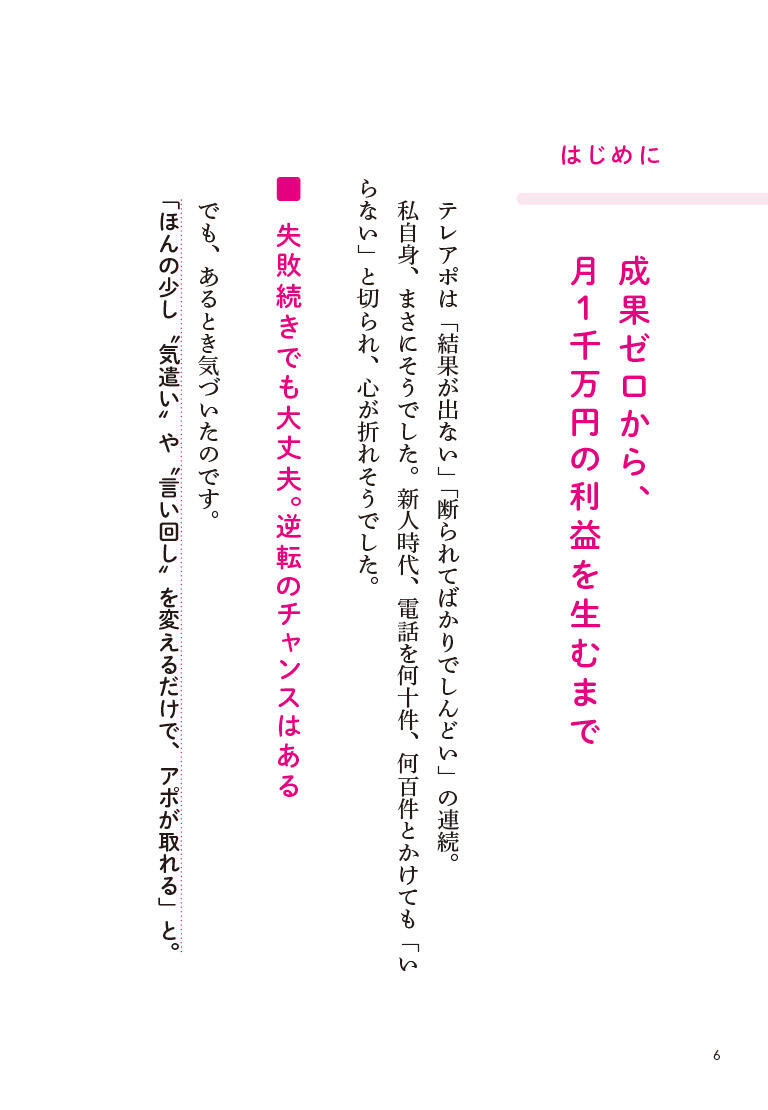 はじめに

成果ゼロから、
月1千万円の利益を生むまで

テレアポは「結果が出ない」「断られてばかりでしんどい」の連続。私自身、まさにそうでした。新人時代、電話を何十件、何百件とかけても「いらない」と切られ、心が折れそうでした。

失敗続きでも大丈夫。逆転のチャンスはある

でも、あるとき気づいたのです。

「ほんの少し〝気遣い〟や〝言い回し〟を変えるだけで、アポが取れる」と。

6